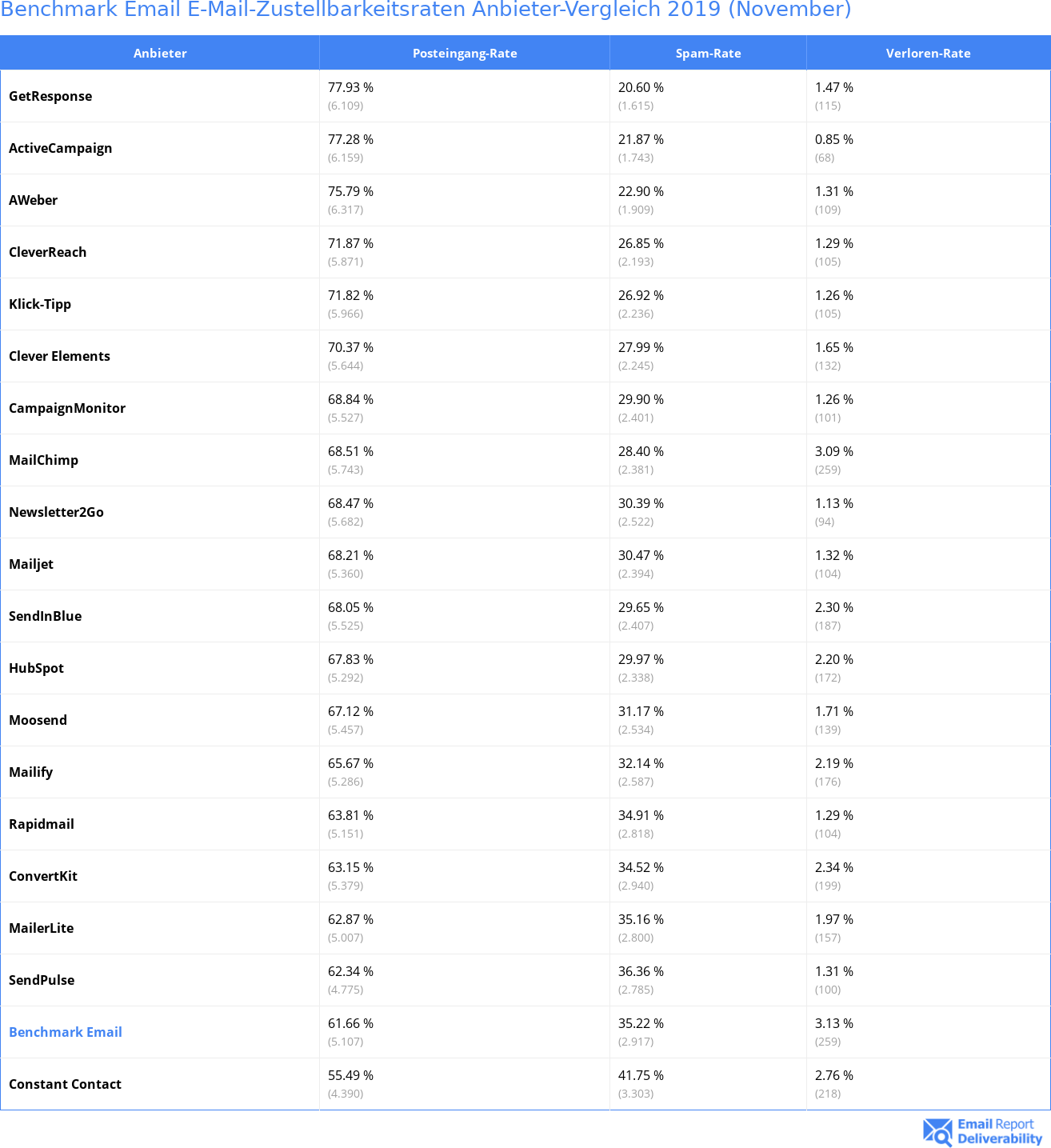 Benchmark Email E-Mail-Zustellbarkeitsraten Anbieter-Vergleich 2019 (November)

| Anbieter | Posteingang-Rate | Spam-Rate | Verloren-Rate |
|---|---|---|---|
| GetResponse | 77.93 % (6.109) | 20.60 % (1.615) | 1.47 % (115) |
| ActiveCampaign | 77.28 % (6.159) | 21.87 % (1.743) | 0.85 % (68) |
| AWeber | 75.79 % (6.317) | 22.90 % (1.909) | 1.31 % (109) |
| CleverReach | 71.87 % (5.871) | 26.85 % (2.193) | 1.29 % (105) |
| Klick-Tipp | 71.82 % (5.966) | 26.92 % (2.236) | 1.26 % (105) |
| Clever Elements | 70.37 % (5.644) | 27.99 % (2.245) | 1.65 % (132) |
| CampaignMonitor | 68.84 % (5.527) | 29.90 % (2.401) | 1.26 % (101) |
| MailChimp | 68.51 % (5.743) | 28.40 % (2.381) | 3.09 % (259) |
| Newsletter2Go | 68.47 % (5.682) | 30.39 % (2.522) | 1.13 % (94) |
| Mailjet | 68.21 % (5.360) | 30.47 % (2.394) | 1.32 % (104) |
| SendInBlue | 68.05 % (5.525) | 29.65 % (2.407) | 2.30 % (187) |
| HubSpot | 67.83 % (5.292) | 29.97 % (2.338) | 2.20 % (172) |
| Moosend | 67.12 % (5.457) | 31.17 % (2.534) | 1.71 % (139) |
| Mailify | 65.67 % (5.286) | 32.14 % (2.587) | 2.19 % (176) |
| Rapidmail | 63.81 % (5.151) | 34.91 % (2.818) | 1.29 % (104) |
| ConvertKit | 63.15 % (5.379) | 34.52 % (2.940) | 2.34 % (199) |
| MailerLite | 62.87 % (5.007) | 35.16 % (2.800) | 1.97 % (157) |
| SendPulse | 62.34 % (4.775) | 36.36 % (2.785) | 1.31 % (100) |
| Benchmark Email | 61.66 % (5.107) | 35.22 % (2.917) | 3.13 % (259) |
| Constant Contact | 55.49 % (4.390) | 41.75 % (3.303) | 2.76 % (218) |

Email Report Deliverability